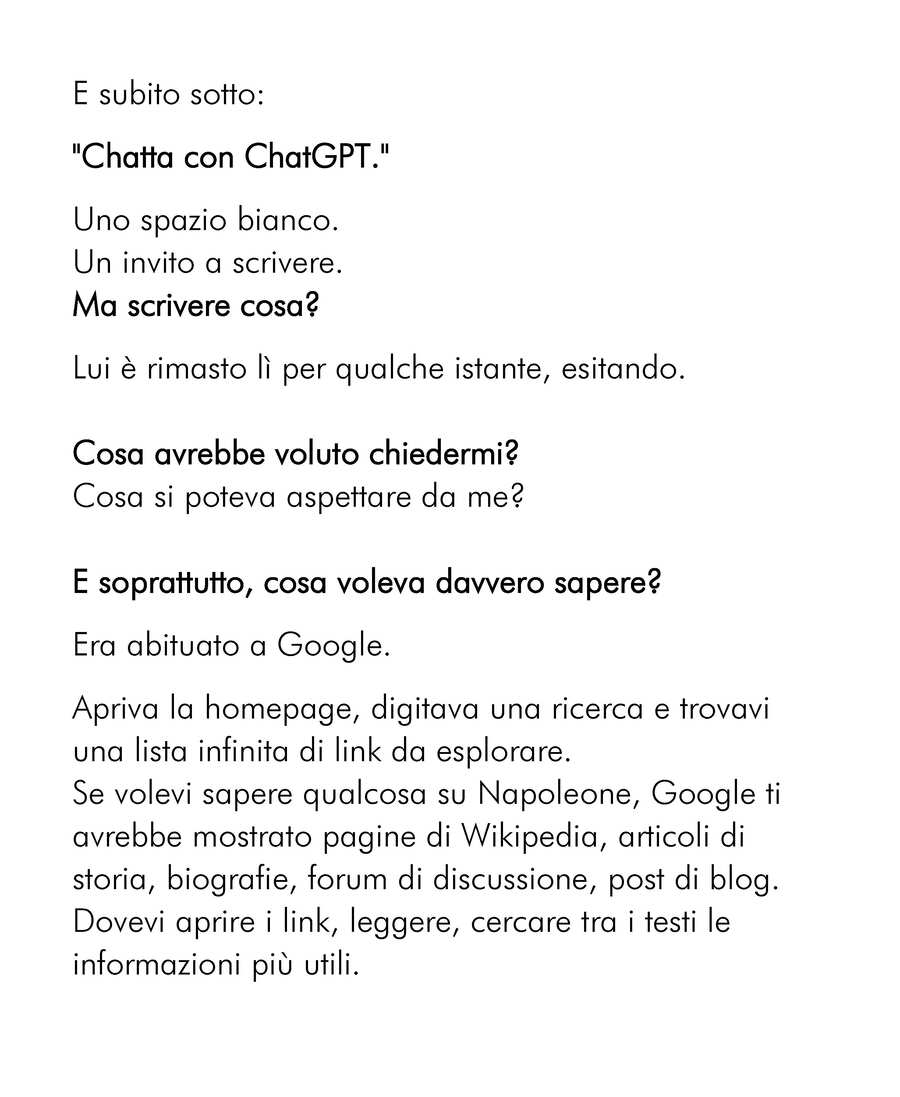 E subito sotto:

"Chatta con ChatGPT."

Uno spazio bianco.
Un invito a scrivere.
Ma scrivere cosa?

Lui è rimasto lì per qualche istante, esitando.

Cosa avrebbe voluto chiedermi?
Cosa si poteva aspettare da me?

E soprattutto, cosa voleva davvero sapere?

Era abituato a Google.

Apriva la homepage, digitava una ricerca e trovavi una lista infinita di link da esplorare.
Se volevi sapere qualcosa su Napoleone, Google ti avrebbe mostrato pagine di Wikipedia, articoli di storia, biografie, forum di discussione, post di blog.
Dovevi aprire i link, leggere, cercare tra i testi le informazioni più utili.